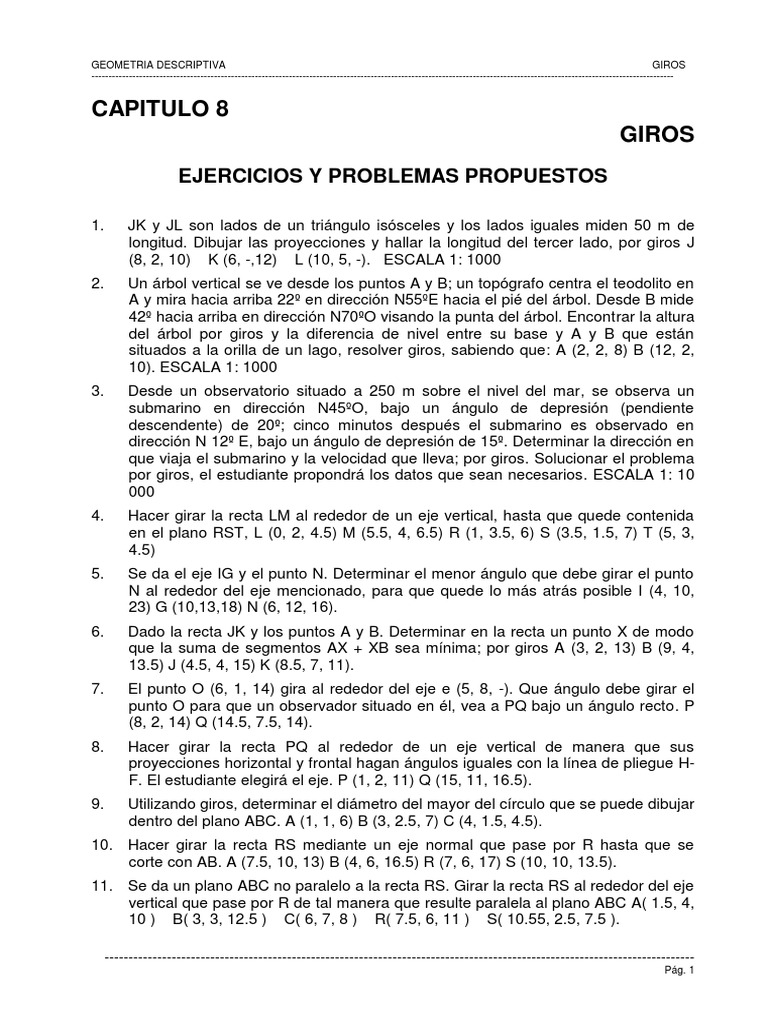 GEOMETRIA DESCRIPTIVA GIROS

CAPITULO 8

GIROS

EJERCICIOS Y PROBLEMAS PROPUESTOS

1. JK y JL son lados de un triángulo isósceles y los lados iguales miden 50 m de longitud. Dibujar las proyecciones y hallar la longitud del tercer lado, por giros J (8, 2, 10) K (6, -,12) L (10, 5, -). ESCALA 1: 1000

2. Un árbol vertical se ve desde los puntos A y B; un topógrafo centra el teodolito en A y mira hacia arriba 22º en dirección N55ºE hacia el pié del árbol. Desde B mide 42º hacia arriba en dirección N70ºO visando la punta del árbol. Encontrar la altura del árbol por giros y la diferencia de nivel entre su base y A y B que están situados a la orilla de un lago, resolver giros, sabiendo que: A (2, 2, 8) B (12, 2, 10). ESCALA 1: 1000

3. Desde un observatorio situado a 250 m sobre el nivel del mar, se observa un submarino en dirección N45ºO, bajo un ángulo de depresión (pendiente descendente) de 20º; cinco minutos después el submarino es observado en dirección N 12º E, bajo un ángulo de depresión de 15º. Determinar la dirección en que viaja el submarino y la velocidad que lleva; por giros. Solucionar el problema por giros, el estudiante propondrá los datos que sean necesarios. ESCALA 1: 10 000

4. Hacer girar la recta LM al rededor de un eje vertical, hasta que quede contenida en el plano RST, L (0, 2, 4.5) M (5.5, 4, 6.5) R (1, 3.5, 6) S (3.5, 1.5, 7) T (5, 3, 4.5)

5. Se da el eje IG y el punto N. Determinar el menor ángulo que debe girar el punto N al rededor del eje mencionado, para que quede lo más atrás posible I (4, 10, 23) G (10,13,18) N (6, 12, 16).

6. Dado la recta JK y los puntos A y B. Determinar en la recta un punto X de modo que la suma de segmentos AX + XB sea mínima; por giros A (3, 2, 13) B (9, 4, 13.5) J (4.5, 4, 15) K (8.5, 7, 11).

7. El punto O (6, 1, 14) gira al rededor del eje e (5, 8, -). Que ángulo debe girar el punto O para que un observador situado en él, vea a PQ bajo un ángulo recto. P (8, 2, 14) Q (14.5, 7.5, 14).

8. Hacer girar la recta PQ al rededor de un eje vertical de manera que sus proyecciones horizontal y frontal hagan ángulos iguales con la línea de pliegue H-F. El estudiante elegirá el eje. P (1, 2, 11) Q (15, 11, 16.5).

9. Utilizando giros, determinar el diámetro del mayor del círculo que se puede dibujar dentro del plano ABC. A (1, 1, 6) B (3, 2.5, 7) C (4, 1.5, 4.5).

10. Hacer girar la recta RS mediante un eje normal que pase por R hasta que se corte con AB. A (7.5, 10, 13) B (4, 6, 16.5) R (7, 6, 17) S (10, 10, 13.5).

11. Se da un plano ABC no paralelo a la recta RS. Girar la recta RS al rededor del eje vertical que pase por R de tal manera que resulte paralela al plano ABC A( 1.5, 4, 10 ) B( 3, 3, 12.5 ) C( 6, 7, 8 ) R( 7.5, 6, 11 ) S( 10.55, 2.5, 7.5 ).

Pág. 1